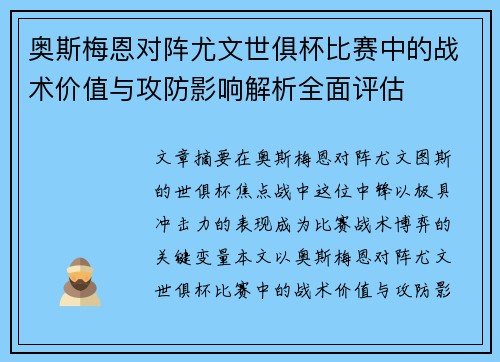 奥斯梅恩对阵尤文世俱杯比赛中的战术价值与攻防影响解析全面评估

文章摘要在奥斯梅恩对阵尤文图斯的世俱杯焦点战中这位中锋以极具冲击力的表现成为比赛战术博弈的关键变量本文以奥斯梅恩对阵尤文世俱杯比赛中的战术价值与攻防影